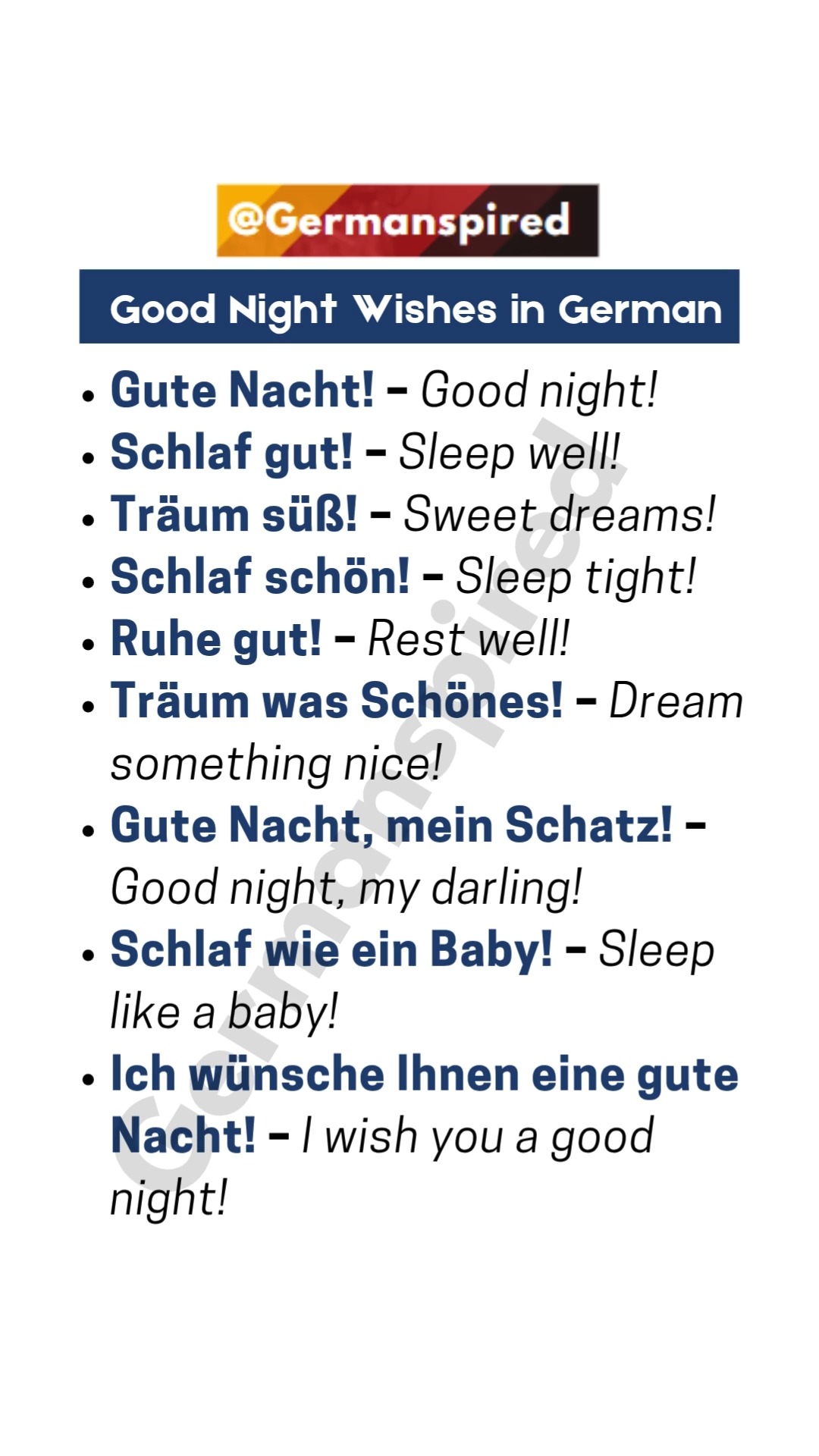 @Germanspired

Good Night Wishes in German

• Gute Nacht! – Good night!
• Schlaf gut! – Sleep well!
• Träum süß! – Sweet dreams!
• Schlaf schön! – Sleep tight!
• Ruhe gut! – Rest well!
• Träum was Schönes! – Dream something nice!
• Gute Nacht, mein Schatz! – Good night, my darling!
• Schlaf wie ein Baby! – Sleep like a baby!
• Ich wünsche Ihnen eine gute Nacht! – I wish you a good night!

Germanspired